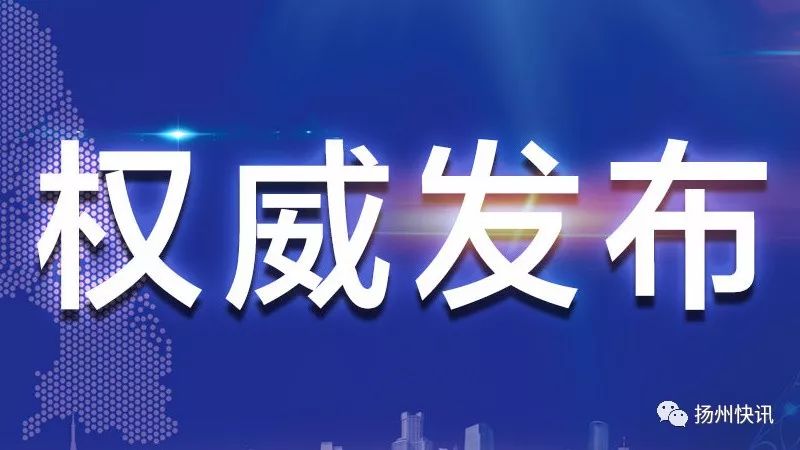 权威发布

扬州快讯